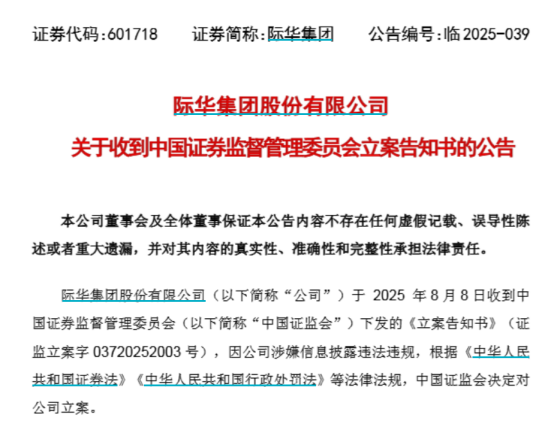 证券代码：601718　　证券简称：际华集团　　公告编号：临 2025-039

际华集团股份有限公司

关于收到中国证券监督管理委员会立案告知书的公告

本公司董事会及全体董事保证本公告内容不存在任何虚假记载、误导性陈述或者重大遗漏，并对其内容的真实性、准确性和完整性承担法律责任。

际华集团股份有限公司（以下简称“公司”）于 2025 年 8 月 8 日收到中国证券监督管理委员会（以下简称“中国证监会”）下发的《立案告知书》（证监立案字 03720252003 号），因公司涉嫌信息披露违法违规，根据《中华人民共和国证券法》《中华人民共和国行政处罚法》等法律法规，中国证监会决定对公司立案。